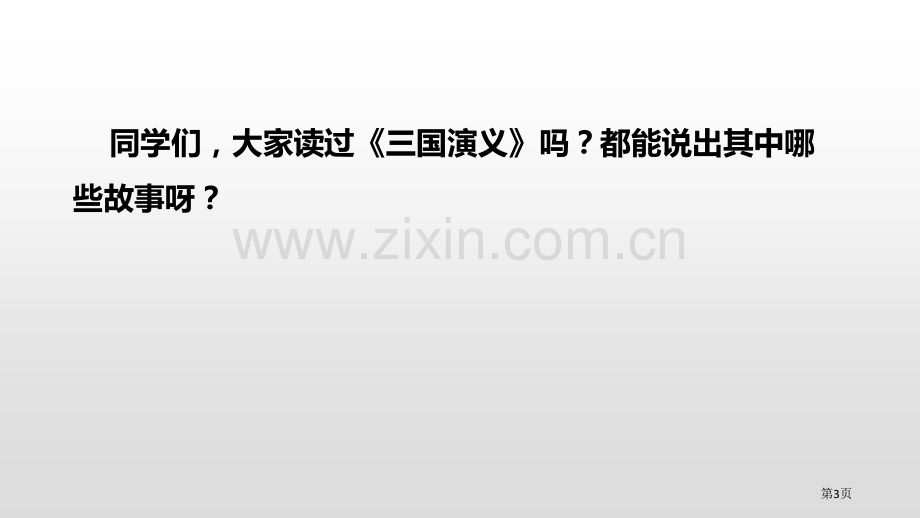 同学们，大家读过《三国演义》吗？都能说出其中哪些故事呀？

www.zixin.com.cn

第3页